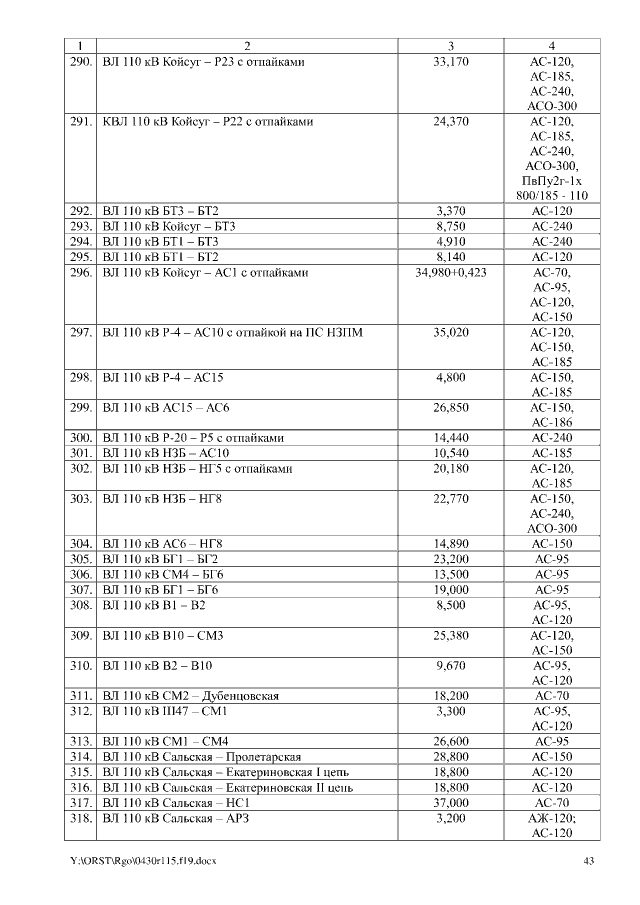 | 1 | 2 | 3 | 4 |
|---|---|---|---|
| 290. | ВЛ 110 кВ Койсуг – Р23 с отпайками | 33,170 | АС-120, АС-185, АС-240, АСО-300 |
| 291. | КВЛ 110 кВ Койсуг – Р22 с отпайками | 24,370 | АС-120, АС-185, АС-240, АСО-300, ПвПу2г-1х 800/185 - 110 |
| 292. | ВЛ 110 кВ БТ3 – БТ2 | 3,370 | АС-120 |
| 293. | ВЛ 110 кВ Койсуг – БТ3 | 8,750 | АС-240 |
| 294. | ВЛ 110 кВ БТ1 – БТ3 | 4,910 | АС-240 |
| 295. | ВЛ 110 кВ БТ1 – БТ2 | 8,140 | АС-120 |
| 296. | ВЛ 110 кВ Койсуг – АС1 с отпайками | 34,980+0,423 | АС-70, АС-95, АС-120, АС-150 |
| 297. | ВЛ 110 кВ Р-4 – АС10 с отпайкой на ПС НЗПМ | 35,020 | АС-120, АС-150, АС-185 |
| 298. | ВЛ 110 кВ Р-4 – АС15 | 4,800 | АС-150, АС-185 |
| 299. | ВЛ 110 кВ АС15 – АС6 | 26,850 | АС-150, АС-186 |
| 300. | ВЛ 110 кВ Р-20 – Р5 с отпайками | 14,440 | АС-240 |
| 301. | ВЛ 110 кВ НЗБ – АС10 | 10,540 | АС-185 |
| 302. | ВЛ 110 кВ НЗБ – НГ5 с отпайками | 20,180 | АС-120, АС-185 |
| 303. | ВЛ 110 кВ НЗБ – НГ8 | 22,770 | АС-150, АС-240, АСО-300 |
| 304. | ВЛ 110 кВ АС6 – НГ8 | 14,890 | АС-150 |
| 305. | ВЛ 110 кВ БГ1 – БГ2 | 23,200 | АС-95 |
| 306. | ВЛ 110 кВ СМ4 – БГ6 | 13,500 | АС-95 |
| 307. | ВЛ 110 кВ БГ1 – БГ6 | 19,000 | АС-95 |
| 308. | ВЛ 110 кВ В1 – В2 | 8,500 | АС-95, АС-120 |
| 309. | ВЛ 110 кВ В10 – СМ3 | 25,380 | АС-120, АС-150 |
| 310. | ВЛ 110 кВ В2 – В10 | 9,670 | АС-95, АС-120 |
| 311. | ВЛ 110 кВ СМ2 – Дубенцовская | 18,200 | АС-70 |
| 312. | ВЛ 110 кВ Ш47 – СМ1 | 3,300 | АС-95, АС-120 |
| 313. | ВЛ 110 кВ СМ1 – СМ4 | 26,600 | АС-95 |
| 314. | ВЛ 110 кВ Сальская – Пролетарская | 28,800 | АС-150 |
| 315. | ВЛ 110 кВ Сальская – Екатериновская I цепь | 18,800 | АС-120 |
| 316. | ВЛ 110 кВ Сальская – Екатериновская II цепь | 18,800 | АС-120 |
| 317. | ВЛ 110 кВ Сальская – НС1 | 37,000 | АС-70 |
| 318. | ВЛ 110 кВ Сальская – АРЗ | 3,200 | АЖ-120; АС-120 |

Y:\ORST\Rgo\0430r115.f19.docx 43